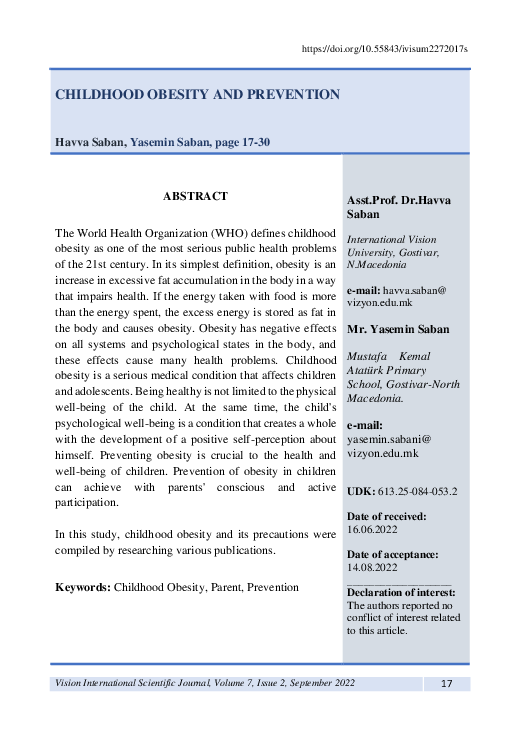 https://doi.org/10.55843/ivisum2272017s

CHILDHOOD OBESITY AND PREVENTION

Havva Saban, Yasemin Saban, page 17-30

ABSTRACT

The World Health Organization (WHO) defines childhood obesity as one of the most serious public health problems of the 21st century. In its simplest definition, obesity is an increase in excessive fat accumulation in the body in a way that impairs health. If the energy taken with food is more than the energy spent, the excess energy is stored as fat in the body and causes obesity. Obesity has negative effects on all systems and psychological states in the body, and these effects cause many health problems. Childhood obesity is a serious medical condition that affects children and adolescents. Being healthy is not limited to the physical well-being of the child. At the same time, the child's psychological well-being is a condition that creates a whole with the development of a positive self-perception about himself. Preventing obesity is crucial to the health and well-being of children. Prevention of obesity in children can achieve with parents' conscious and active participation.

In this study, childhood obesity and its precautions were compiled by researching various publications.

Keywords: Childhood Obesity, Parent, Prevention

Asst.Prof. Dr.Havva Saban

International Vision University, Gostivar, N.Macedonia

e-mail: havva.saban@vizyon.edu.mk

Mr. Yasemin Saban

Mustafa Kemal Atatürk Primary School, Gostivar-North Macedonia.

e-mail: yasemin.sabani@vizyon.edu.mk

UDK: 613.25-084-053.2

Date of received: 16.06.2022

Date of acceptance: 14.08.2022

Declaration of interest: The authors reported no conflict of interest related to this article.

Vision International Scientific Journal, Volume 7, Issue 2, September 2022 17